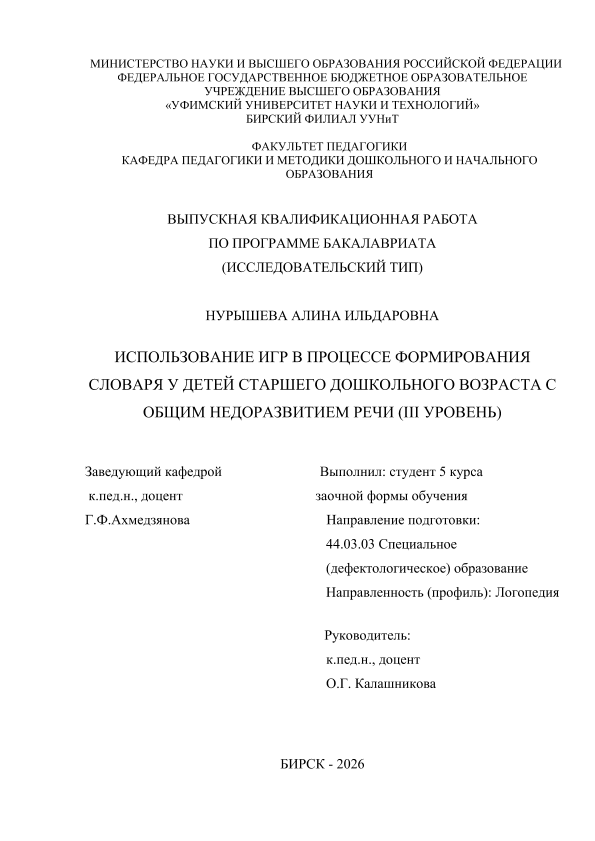 МИНИСТЕРСТВО НАУКИ И ВЫСШЕГО ОБРАЗОВАНИЯ РОССИЙСКОЙ ФЕДЕРАЦИИ
ФЕДЕРАЛЬНОЕ ГОСУДАРСТВЕННОЕ БЮДЖЕТНОЕ ОБРАЗОВАТЕЛЬНОЕ
УЧРЕЖДЕНИЕ ВЫСШЕГО ОБРАЗОВАНИЯ
«УФИМСКИЙ УНИВЕРСИТЕТ НАУКИ И ТЕХНОЛОГИЙ»
БИРСКИЙ ФИЛИАЛ УУНиТ

ФАКУЛЬТЕТ ПЕДАГОГИКИ
КАФЕДРА ПЕДАГОГИКИ И МЕТОДИКИ ДОШКОЛЬНОГО И НАЧАЛЬНОГО
ОБРАЗОВАНИЯ

ВЫПУСКНАЯ КВАЛИФИКАЦИОННАЯ РАБОТА
ПО ПРОГРАММЕ БАКАЛАВРИАТА
(ИССЛЕДОВАТЕЛЬСКИЙ ТИП)

НУРЫШЕВА АЛИНА ИЛЬДАРОВНА

ИСПОЛЬЗОВАНИЕ ИГР В ПРОЦЕССЕ ФОРМИРОВАНИЯ СЛОВАРЯ У ДЕТЕЙ СТАРШЕГО ДОШКОЛЬНОГО ВОЗРАСТА С ОБЩИМ НЕДОРАЗВИТИЕМ РЕЧИ (III УРОВЕНЬ)

Заведующий кафедрой
к.пед.н., доцент
Г.Ф.Ахмедзянова

Выполнил: студент 5 курса
заочной формы обучения
Направление подготовки:
44.03.03 Специальное
(дефектологическое) образование
Направленность (профиль): Логопедия

Руководитель:
к.пед.н., доцент
О.Г. Калашникова

БИРСК - 2026